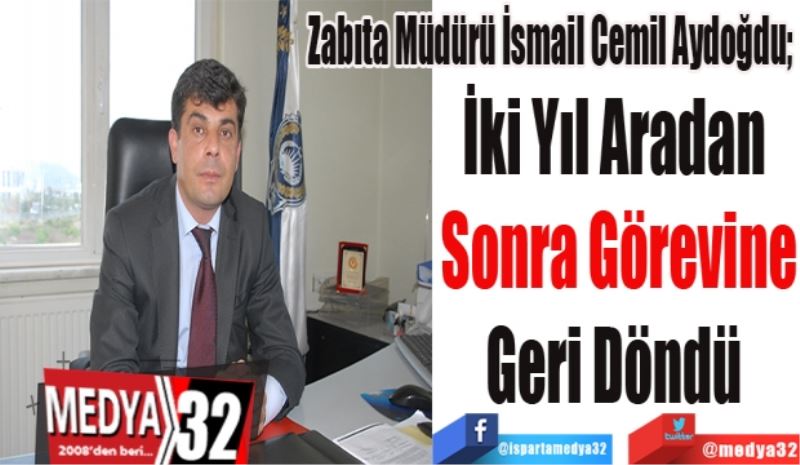 Zabıta Müdürü İsmail Cemil Aydoğdu;

İki Yıl Aradan Sonra Görevine Geri Döndü

MEDYA 32
2008'den beri...

f
@ispartamedya32

twitter
@medya32